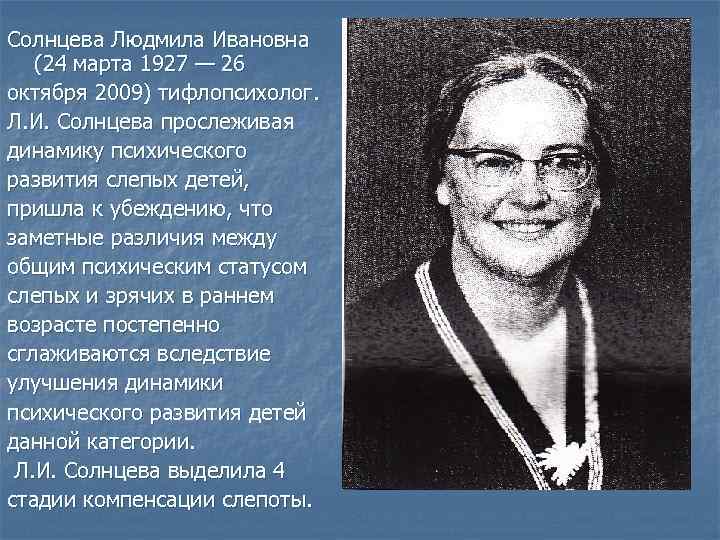 Солнцева Людмила Ивановна (24 марта 1927 — 26 октября 2009) тифлопсихолог. Л.И. Солнцева прослеживая динамику психического развития слепых детей, пришла к убеждению, что заметные различия между общим психическим статусом слепых и зрячих в раннем возрасте постепенно сглаживаются вследствие улучшения динамики психического развития детей данной категории.

Л.И. Солнцева выделила 4 стадии компенсации слепоты.